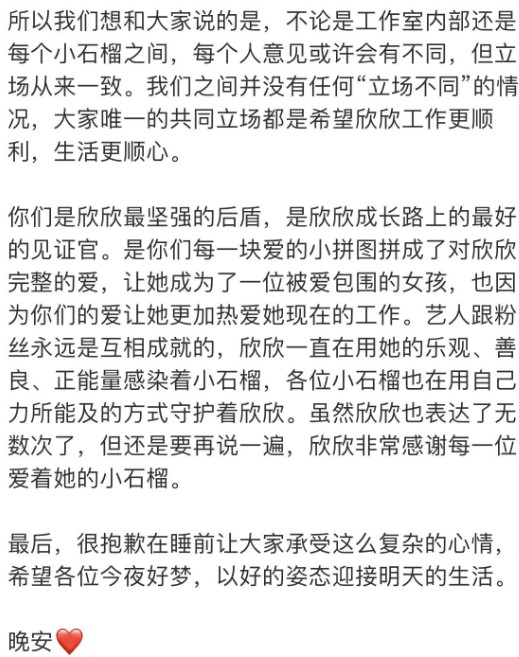 所以我们想和大家说的是，不论是工作室内部还是每个小石榴之间，每个人意见或许会有不同，但立场从来一致。我们之间并没有任何“立场不同”的情况，大家唯一的共同立场都是希望欣欣工作更顺利，生活更顺心。

你们是欣欣最坚强的后盾，是欣欣成长路上的最好的见证官。是你们每一块爱的小拼图拼成了对欣欣完整的爱，让她成为了一位被爱包围的女孩，也因为你们的爱让她更加热爱她现在的工作。艺人跟粉丝永远是互相成就的，欣欣一直在用她的乐观、善良、正能量感染着小石榴，各位小石榴也在用自己力所能及的方式守护着欣欣。虽然欣欣也表达了无数次了，但还是要再说一遍，欣欣非常感谢每一位爱着她的小石榴。

最后，很抱歉在睡前让大家承受这么复杂的心情，希望各位今夜好梦，以好的姿态迎接明天的生活。

晚安❤️